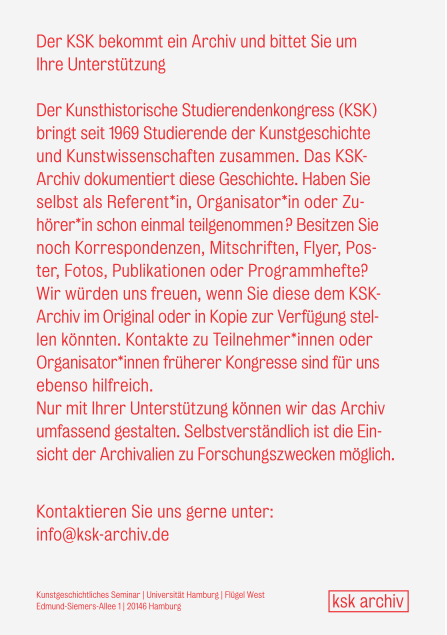 Der KSK bekommt ein Archiv und bittet Sie um Ihre Unterstützung

Der Kunsthistorische Studierendenkongress (KSK) bringt seit 1969 Studierende der Kunstgeschichte und Kunstwissenschaften zusammen. Das KSK-Archiv dokumentiert diese Geschichte. Haben Sie selbst als Referent*in, Organisator*in oder Zuhörer*in schon einmal teilgenommen? Besitzen Sie noch Korrespondenzen, Mitschriften, Flyer, Poster, Fotos, Publikationen oder Programmhefte? Wir würden uns freuen, wenn Sie diese dem KSK-Archiv im Original oder in Kopie zur Verfügung stellen könnten. Kontakte zu Teilnehmer*innen oder Organisator*innen früherer Kongresse sind für uns ebenso hilfreich.
Nur mit Ihrer Unterstützung können wir das Archiv umfassend gestalten. Selbstverständlich ist die Einsicht der Archivalien zu Forschungszwecken möglich.

Kontaktieren Sie uns gerne unter:
info@ksk-archiv.de

Kunstgeschichtliches Seminar | Universität Hamburg | Flügel West
Edmund-Siemers-Allee 1 | 20146 Hamburg

ksk archiv